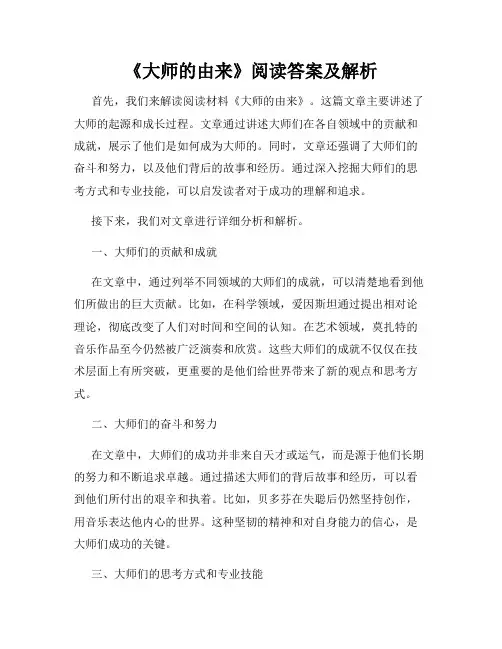 《大师的由来》阅读答案及解析

首先，我们来解读阅读材料《大师的由来》。这篇文章主要讲述了大师的起源和成长过程。文章通过讲述大师们在各自领域中的贡献和成就，展示了他们是如何成为大师的。同时，文章还强调了大师们的奋斗和努力，以及他们背后的故事和经历。通过深入挖掘大师们的思考方式和专业技能，可以启发读者对于成功的理解和追求。

接下来，我们对文章进行详细分析和解析。

一、大师们的贡献和成就

在文章中，通过列举不同领域的大师们的成就，可以清楚地看到他们所做出的巨大贡献。比如，在科学领域，爱因斯坦通过提出相对论理论，彻底改变了人们对时间和空间的认知。在艺术领域，莫扎特的音乐作品至今仍然被广泛演奏和欣赏。这些大师们的成就不仅仅在技术层面上有所突破，更重要的是他们给世界带来了新的观点和思考方式。

二、大师们的奋斗和努力

在文章中，大师们的成功并非来自天才或运气，而是源于他们长期的努力和不断追求卓越。通过描述大师们的背后故事和经历，可以看到他们所付出的艰辛和执着。比如，贝多芬在失聪后仍然坚持创作，用音乐表达他内心的世界。这种坚韧的精神和对自身能力的信心，是大师们成功的关键。

三、大师们的思考方式和专业技能